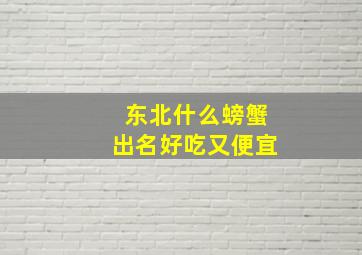 东北什么螃蟹
出名好吃又便宜